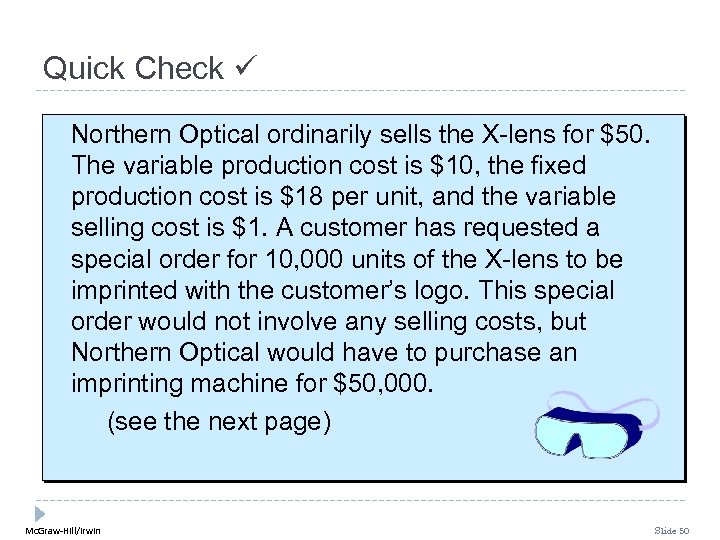 Quick Check ✓

Northern Optical ordinarily sells the X-lens for \$50. The variable production cost is \$10, the fixed production cost is \$18 per unit, and the variable selling cost is \$1. A customer has requested a special order for 10,000 units of the X-lens to be imprinted with the customer's logo. This special order would not involve any selling costs, but Northern Optical would have to purchase an imprinting machine for \$50,000.

(see the next page)

McGraw-Hill/Irwin

Slide 50